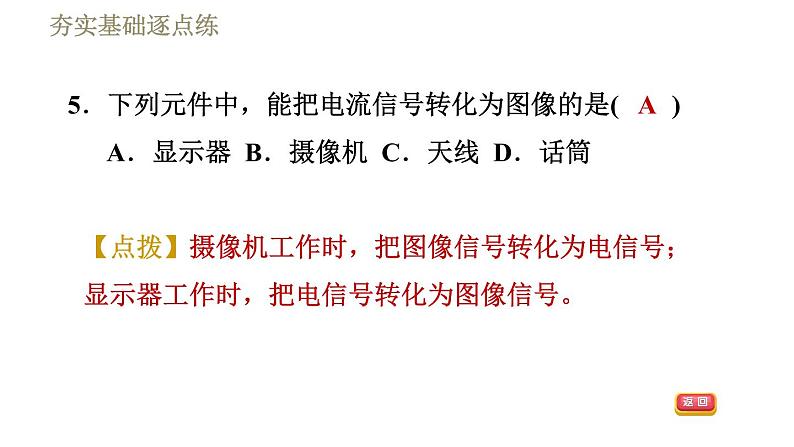 夯实基础逐点练

5.下列元件中，能把电流信号转化为图像的是( A )

A.显示器 B.摄像机 C.天线 D.话筒

【点拨】摄像机工作时，把图像信号转化为电信号；显示器工作时，把电信号转化为图像信号。

返回